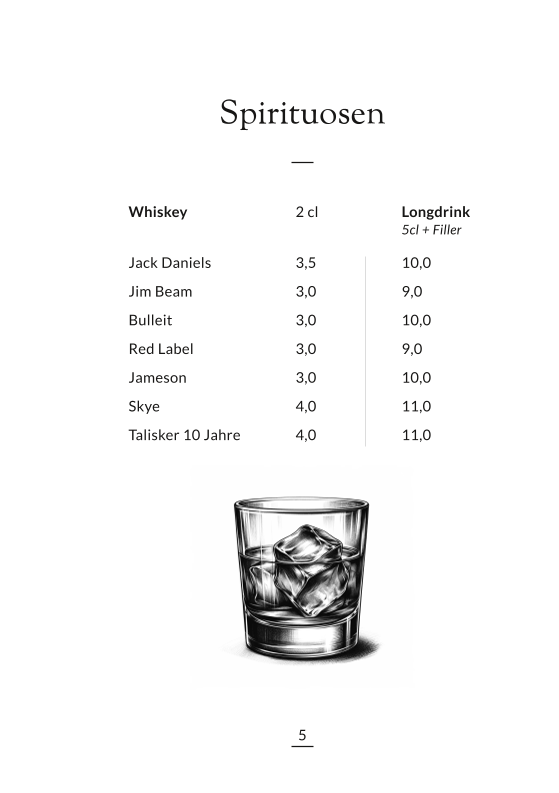 Spirituosen

| Whiskey | 2 cl | Longdrink 5cl + Filler |
|---|---|---|
| Jack Daniels | 3,5 | 10,0 |
| Jim Beam | 3,0 | 9,0 |
| Bulleit | 3,0 | 10,0 |
| Red Label | 3,0 | 9,0 |
| Jameson | 3,0 | 10,0 |
| Skye | 4,0 | 11,0 |
| Talisker 10 Jahre | 4,0 | 11,0 |

5